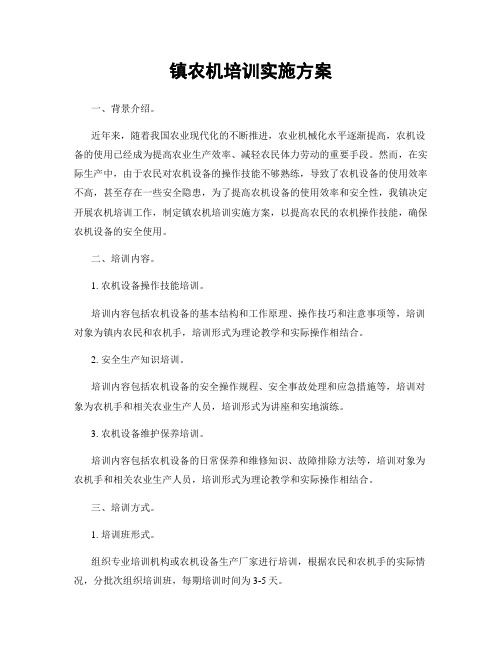 镇农机培训实施方案

一、背景介绍。

近年来，随着我国农业现代化的不断推进，农业机械化水平逐渐提高，农机设备的使用已经成为提高农业生产效率、减轻农民体力劳动的重要手段。然而，在实际生产中，由于农民对农机设备的操作技能不够熟练，导致了农机设备的使用效率不高，甚至存在一些安全隐患，为了提高农机设备的使用效率和安全性，我镇决定开展农机培训工作，制定镇农机培训实施方案，以提高农民的农机操作技能，确保农机设备的安全使用。

二、培训内容。

1. 农机设备操作技能培训。

培训内容包括农机设备的基本结构和工作原理、操作技巧和注意事项等，培训对象为镇内农民和农机手，培训形式为理论教学和实际操作相结合。

2. 安全生产知识培训。

培训内容包括农机设备的安全操作规程、安全事故处理和应急措施等，培训对象为农机手和相关农业生产人员，培训形式为讲座和实地演练。

3. 农机设备维护保养培训。

培训内容包括农机设备的日常保养和维修知识、故障排除方法等，培训对象为农机手和相关农业生产人员，培训形式为理论教学和实际操作相结合。

三、培训方式。

1. 培训班形式。

组织专业培训机构或农机设备生产厂家进行培训，根据农民和农机手的实际情况，分批次组织培训班，每期培训时间为3-5天。